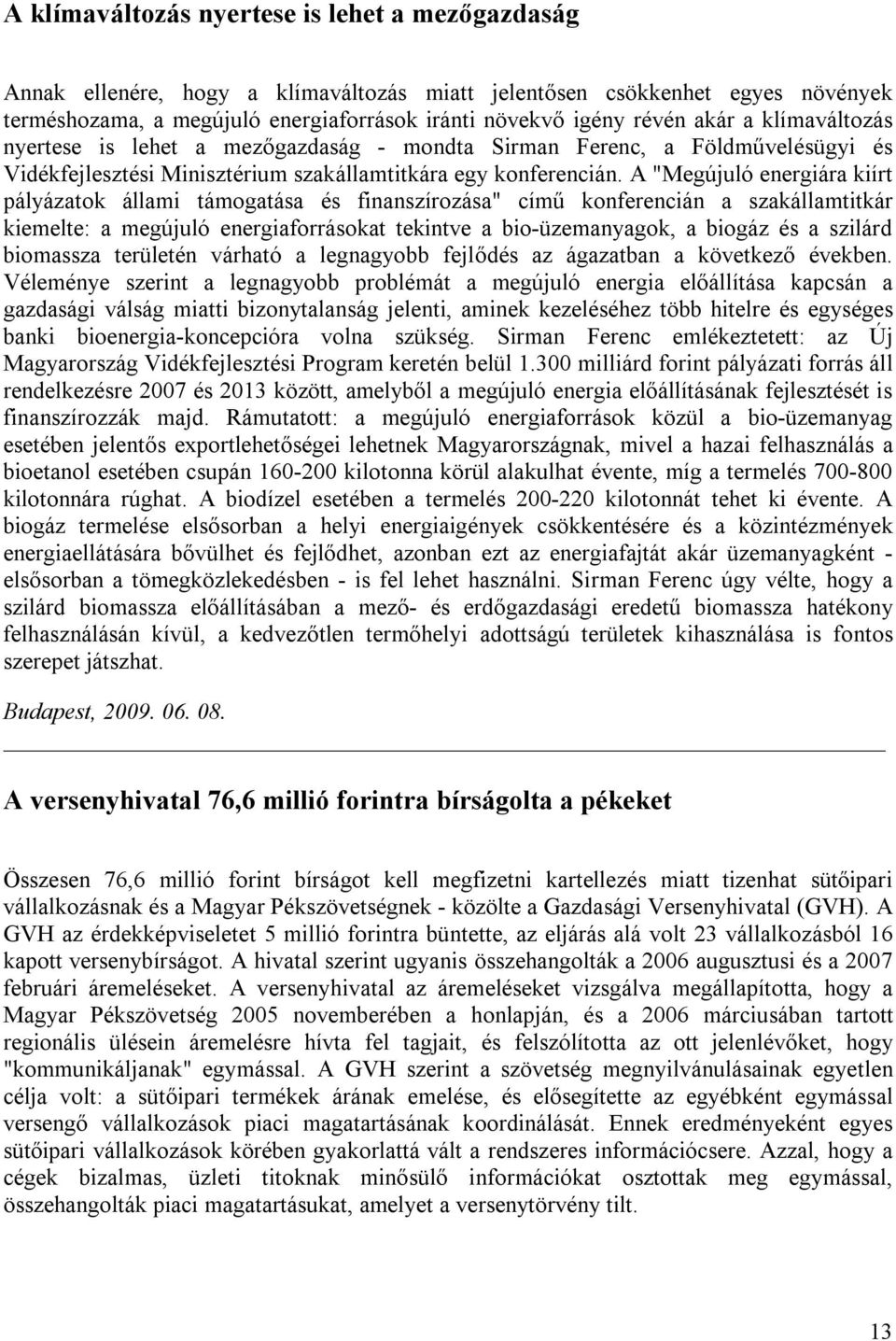 A klímaváltozás nyertese is lehet a mezőgazdaság

Annak ellenére, hogy a klímaváltozás miatt jelentősen csökkenhet egyes növények terméshozama, a megújuló energiaforrások iránti növekvő igény révén akár a klímaváltozás nyertese is lehet a mezőgazdaság - mondta Sirman Ferenc, a Földművelésügyi és Vidékfejlesztési Minisztérium szakállamtitkára egy konferencián. A "Megújuló energiára kiírt pályázatok állami támogatása és finanszírozása" című konferencián a szakállamtitkár kiemelte: a megújuló energiaforrásokat tekintve a bio-üzemanyagok, a biogáz és a szilárd biomassza területén várható a legnagyobb fejlődés az ágazatban a következő években. Véleménye szerint a legnagyobb problémát a megújuló energia előállítása kapcsán a gazdasági válság miatti bizonytalanság jelenti, aminek kezeléséhez több hitelre és egységes banki bioenergia-koncepcióra volna szükség. Sirman Ferenc emlékeztetett: az Új Magyarország Vidékfejlesztési Program keretén belül 1.300 milliárd forint pályázati forrás áll rendelkezésre 2007 és 2013 között, amelyből a megújuló energia előállításának fejlesztését is finanszírozzák majd. Rámutatott: a megújuló energiaforrások közül a bio-üzemanyag esetében jelentős exportlehetőségei lehetnek Magyarországnak, mivel a hazai felhasználás a bioetanol esetében csupán 160-200 kilotonna körül alakulhat évente, míg a termelés 700-800 kilotonnára rúghat. A biodízel esetében a termelés 200-220 kilotonnát tehet ki évente. A biogáz termelése elsősorban a helyi energiaigények csökkentésére és a közintézmények energiaellátására bővülhet és fejlődhet, azonban ezt az energiafajtát akár üzemanyagként - elsősorban a tömegközlekedésben - is fel lehet használni. Sirman Ferenc úgy vélte, hogy a szilárd biomassza előállításában a mező- és erdőgazdasági eredetű biomassza hatékony felhasználásán kívül, a kedvezőtlen termőhelyi adottságú területek kihasználása is fontos szerepet játszhat.

Budapest, 2009. 06. 08.

A versenyhivatal 76,6 millió forintra bírságolta a pékeket

Összesen 76,6 millió forint bírságot kell megfizetni kartellezés miatt tizenhat sütőipari vállalkozásnak és a Magyar Pékszövetségnek - közölte a Gazdasági Versenyhivatal (GVH). A GVH az érdekképviseletet 5 millió forintra büntette, az eljárás alá volt 23 vállalkozásból 16 kapott versenybírságot. A hivatal szerint ugyanis összehangolták a 2006 augusztusi és a 2007 februári áremeléseket. A versenyhivatal az áremeléseket vizsgálva megállapította, hogy a Magyar Pékszövetség 2005 novemberében a honlapján, és a 2006 márciusában tartott regionális ülésein áremelésre hívta fel tagjait, és felszólította az ott jelenlévőket, hogy "kommunikáljanak" egymással. A GVH szerint a szövetség megnyilvánulásainak egyetlen célja volt: a sütőipari termékek árának emelése, és elősegítette az egyébként egymással versengő vállalkozások piaci magatartásának koordinálását. Ennek eredményeként egyes sütőipari vállalkozások körében gyakorlattá vált a rendszeres információcsere. Azzal, hogy a cégek bizalmas, üzleti titoknak minősülő információkat osztottak meg egymással, összehangolták piaci magatartásukat, amelyet a versenytörvény tilt.

13